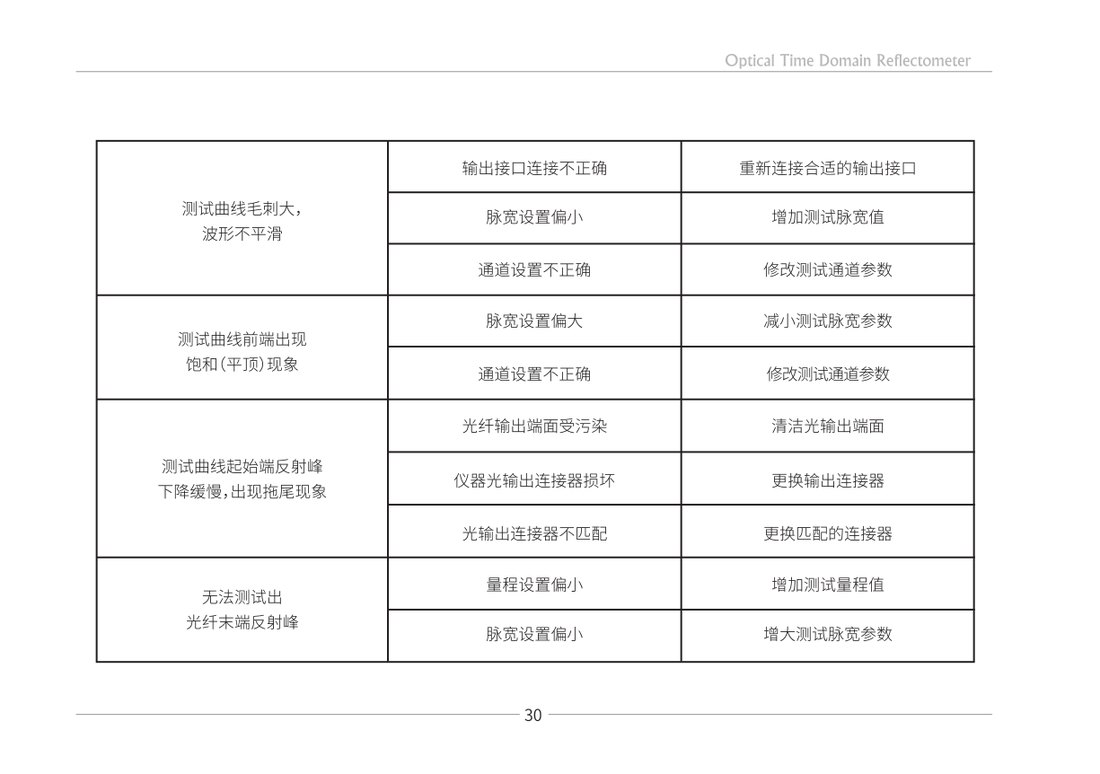 Optical Time Domain Reflectometer

| | | |
|---|---|---|
| 测试曲线毛刺大，波形不平滑 | 输出接口连接不正确 | 重新连接合适的输出接口 |
| | 脉宽设置偏小 | 增加测试脉宽值 |
| | 通道设置不正确 | 修改测试通道参数 |
| 测试曲线前端出现饱和(平顶)现象 | 脉宽设置偏大 | 减小测试脉宽参数 |
| | 通道设置不正确 | 修改测试通道参数 |
| 测试曲线起始端反射峰下降缓慢,出现拖尾现象 | 光纤输出端面受污染 | 清洁光输出端面 |
| | 仪器光输出连接器损坏 | 更换输出连接器 |
| | 光输出连接器不匹配 | 更换匹配的连接器 |
| 无法测试出光纤末端反射峰 | 量程设置偏小 | 增加测试量程值 |
| | 脉宽设置偏小 | 增大测试脉宽参数 |

30